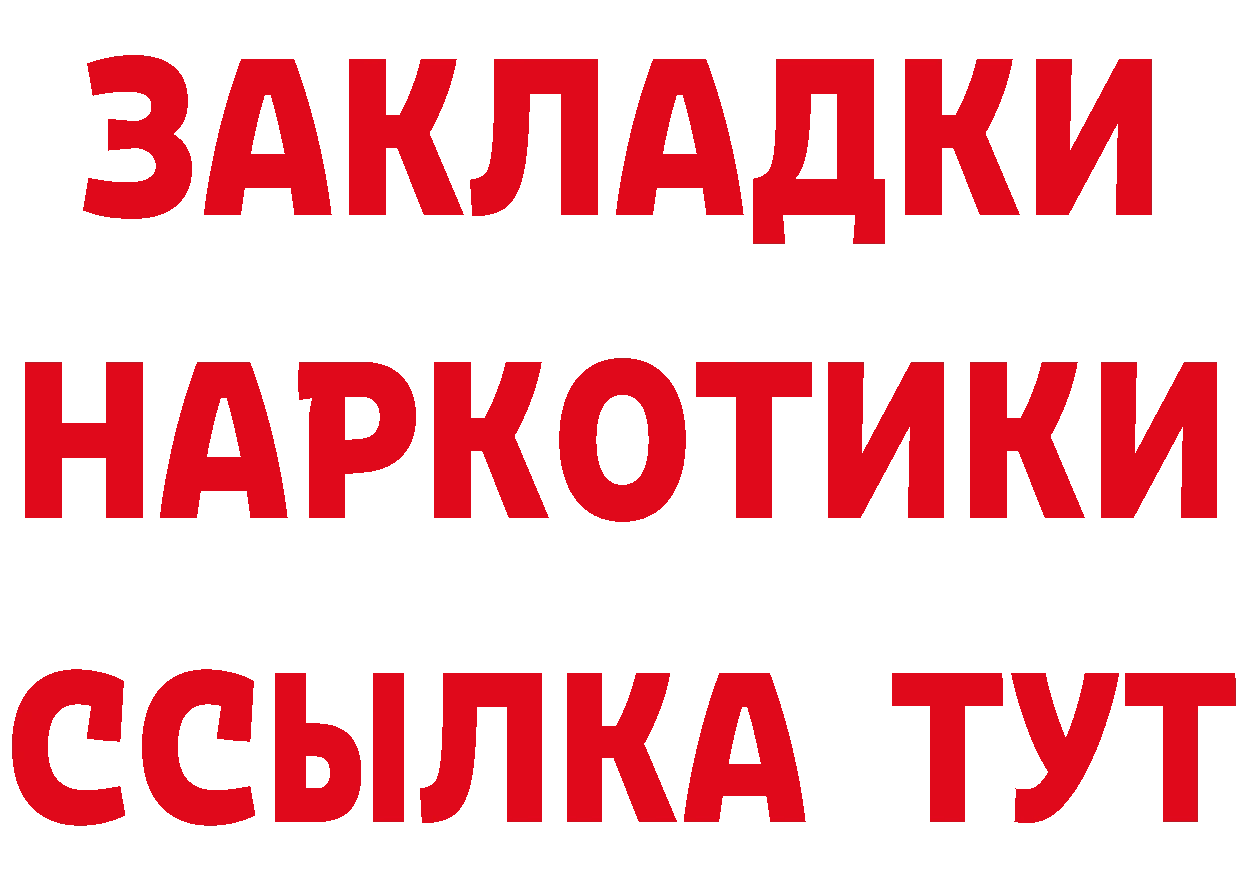 ЗАКЛАДКИ
НАРКОТИКИ
ССЫЛКА ТУТ